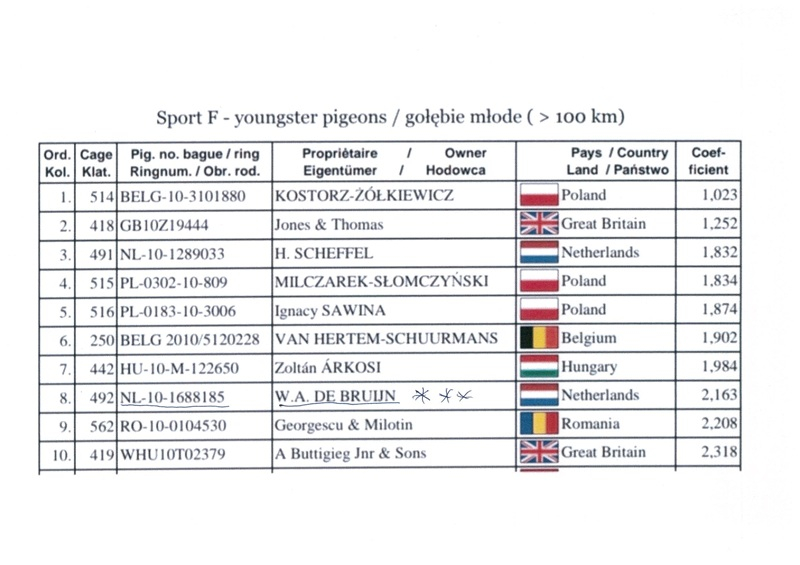 Sport F - youngster pigeons / gołębie młode ( > 100 km)

| Ord. Kol. | Cage Klat. | Pig. no. bague / ring Ringnum. / Obr. rod. | Propriètaire / Owner Eigentümer / Hodowca | Pays / Country Land / Państwo | Coef- ficient |
|---|---|---|---|---|---|
| 1. | 514 | BELG-10-3101880 | KOSTORZ-ŻÓŁKIEWICZ | Poland | 1,023 |
| 2. | 418 | GB10Z19444 | Jones & Thomas | Great Britain | 1,252 |
| 3. | 491 | NL-10-1289033 | H. SCHEFFEL | Netherlands | 1,832 |
| 4. | 515 | PL-0302-10-809 | MILCZAREK-SŁOMCZYŃSKI | Poland | 1,834 |
| 5. | 516 | PL-0183-10-3006 | Ignacy SAWINA | Poland | 1,874 |
| 6. | 250 | BELG 2010/5120228 | VAN HERTEM-SCHUURMANS | Belgium | 1,902 |
| 7. | 442 | HU-10-M-122650 | Zoltán ÁRKOSI | Hungary | 1,984 |
| 8. | 492 | NL-10-1688185 | W.A. DE BRUIJN *** | Netherlands | 2,163 |
| 9. | 562 | RO-10-0104530 | Georgescu & Milotin | Romania | 2,208 |
| 10. | 419 | WHU10T02379 | A Buttigieg Jnr & Sons | Great Britain | 2,318 |